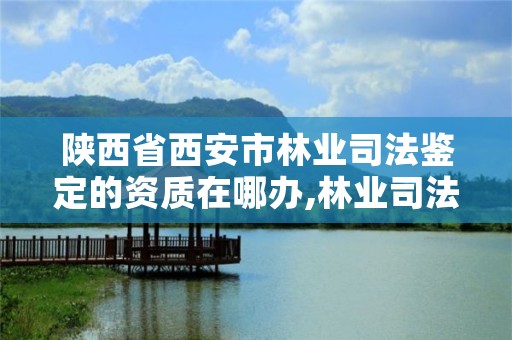 陕西省西安市林业司法鉴定的资质在哪办,林业司法